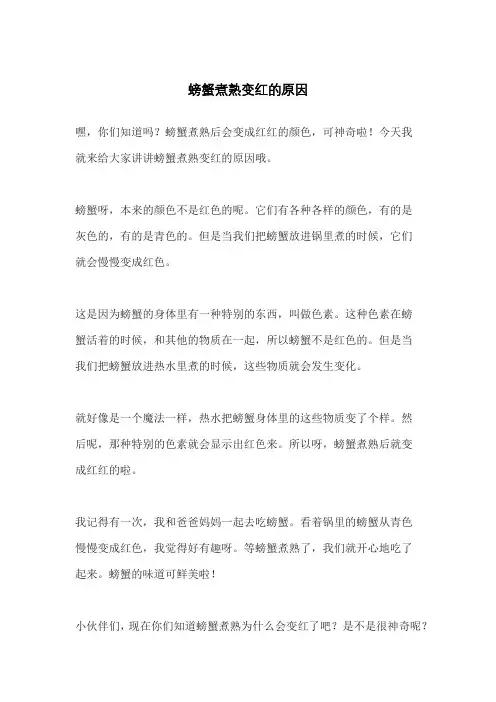 螃蟹煮熟变红的原因

嘿，你们知道吗？螃蟹煮熟后会变成红红的颜色，可神奇啦！今天我就来给大家讲讲螃蟹煮熟变红的原因哦。

螃蟹呀，本来的颜色不是红色的呢。它们有各种各样的颜色，有的是灰色的，有的是青色的。但是当我们把螃蟹放进锅里煮的时候，它们就会慢慢变成红色。

这是因为螃蟹的身体里有一种特别的东西，叫做色素。这种色素在螃蟹活着的时候，和其他的物质在一起，所以螃蟹不是红色的。但是当我们把螃蟹放进热水里煮的时候，这些物质就会发生变化。

就好像是一个魔法一样，热水把螃蟹身体里的这些物质变了个样。然后呢，那种特别的色素就会显示出红色来。所以呀，螃蟹煮熟后就变成红红的啦。

我记得有一次，我和爸爸妈妈一起去吃螃蟹。看着锅里的螃蟹从青色慢慢变成红色，我觉得好有趣呀。等螃蟹煮熟了，我们就开心地吃了起来。螃蟹的味道可鲜美啦！

小伙伴们，现在你们知道螃蟹煮熟为什么会变红了吧？是不是很神奇呢？